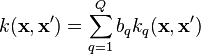 $k(\mathbf{x}, \mathbf{x}') = \sum_{q=1}^{Q} b_q k_q(\mathbf{x}, \mathbf{x}')$